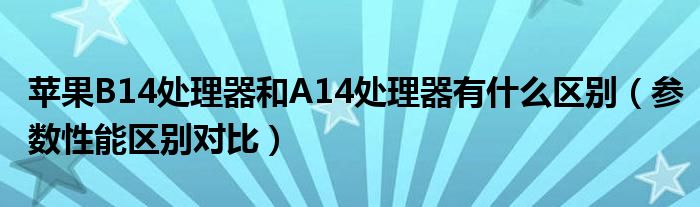 苹果B14处理器和A14处理器有什么区别（参数性能区别对比）